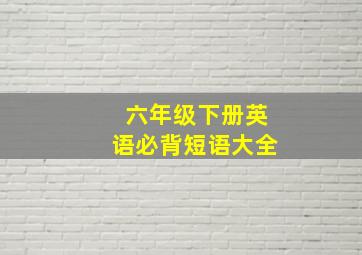 六年级下册英语必背短语大全